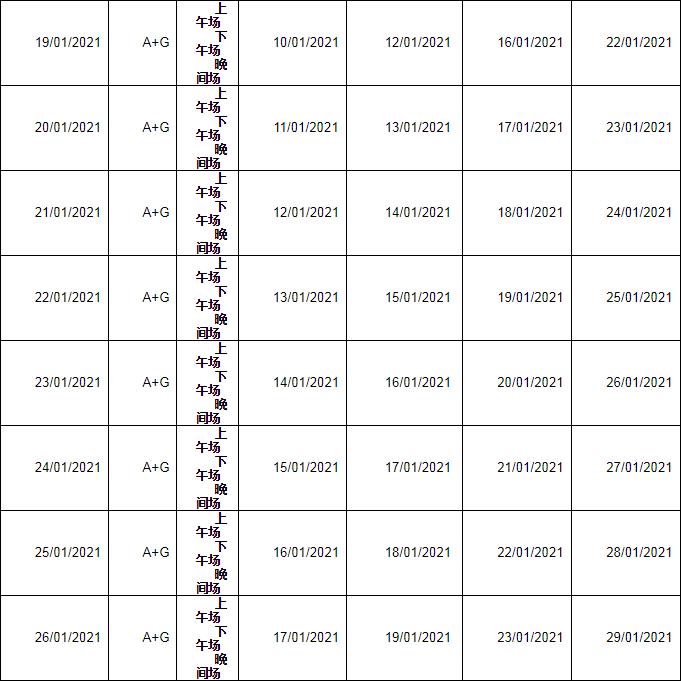 | | | | | | | |
|---|---|---|---|---|---|---|
| 19/01/2021 | A+G | 上午场 下午场 晚间场 | 10/01/2021 | 12/01/2021 | 16/01/2021 | 22/01/2021 |
| 20/01/2021 | A+G | 上午场 下午场 晚间场 | 11/01/2021 | 13/01/2021 | 17/01/2021 | 23/01/2021 |
| 21/01/2021 | A+G | 上午场 下午场 晚间场 | 12/01/2021 | 14/01/2021 | 18/01/2021 | 24/01/2021 |
| 22/01/2021 | A+G | 上午场 下午场 晚间场 | 13/01/2021 | 15/01/2021 | 19/01/2021 | 25/01/2021 |
| 23/01/2021 | A+G | 上午场 下午场 晚间场 | 14/01/2021 | 16/01/2021 | 20/01/2021 | 26/01/2021 |
| 24/01/2021 | A+G | 上午场 下午场 晚间场 | 15/01/2021 | 17/01/2021 | 21/01/2021 | 27/01/2021 |
| 25/01/2021 | A+G | 上午场 下午场 晚间场 | 16/01/2021 | 18/01/2021 | 22/01/2021 | 28/01/2021 |
| 26/01/2021 | A+G | 上午场 下午场 晚间场 | 17/01/2021 | 19/01/2021 | 23/01/2021 | 29/01/2021 |